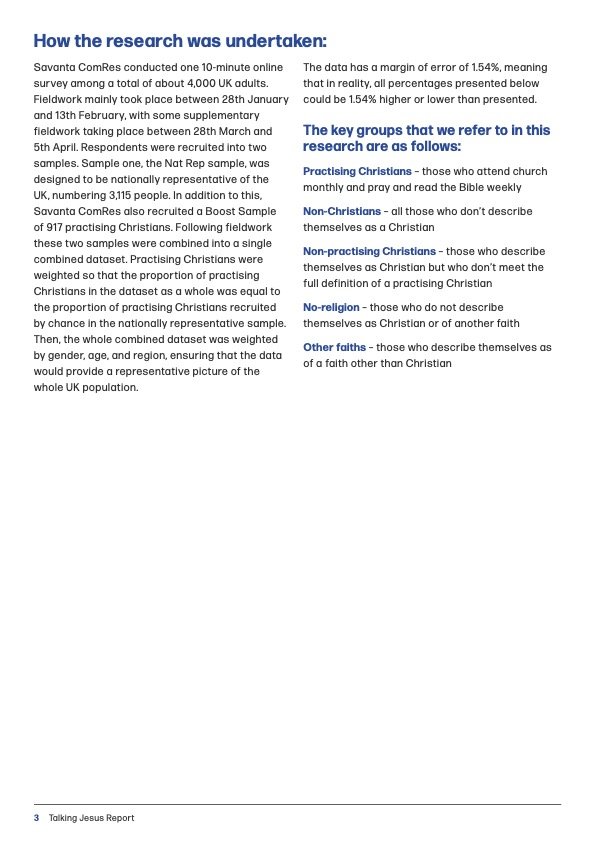 How the research was undertaken:

Savanta ComRes conducted one 10-minute online survey among a total of about 4,000 UK adults. Fieldwork mainly took place between 28th January and 13th February, with some supplementary fieldwork taking place between 28th March and 5th April. Respondents were recruited into two samples. Sample one, the Nat Rep sample, was designed to be nationally representative of the UK, numbering 3,115 people. In addition to this, Savanta ComRes also recruited a Boost Sample of 917 practising Christians. Following fieldwork these two samples were combined into a single combined dataset. Practising Christians were weighted so that the proportion of practising Christians in the dataset as a whole was equal to the proportion of practising Christians recruited by chance in the nationally representative sample. Then, the whole combined dataset was weighted by gender, age, and region, ensuring that the data would provide a representative picture of the whole UK population.

The data has a margin of error of 1.54%, meaning that in reality, all percentages presented below could be 1.54% higher or lower than presented.

The key groups that we refer to in this research are as follows:

Practising Christians – those who attend church monthly and pray and read the Bible weekly

Non-Christians – all those who don't describe themselves as a Christian

Non-practising Christians – those who describe themselves as Christian but who don't meet the full definition of a practising Christian

No-religion – those who do not describe themselves as Christian or of another faith

Other faiths – those who describe themselves as of a faith other than Christian

3 Talking Jesus Report